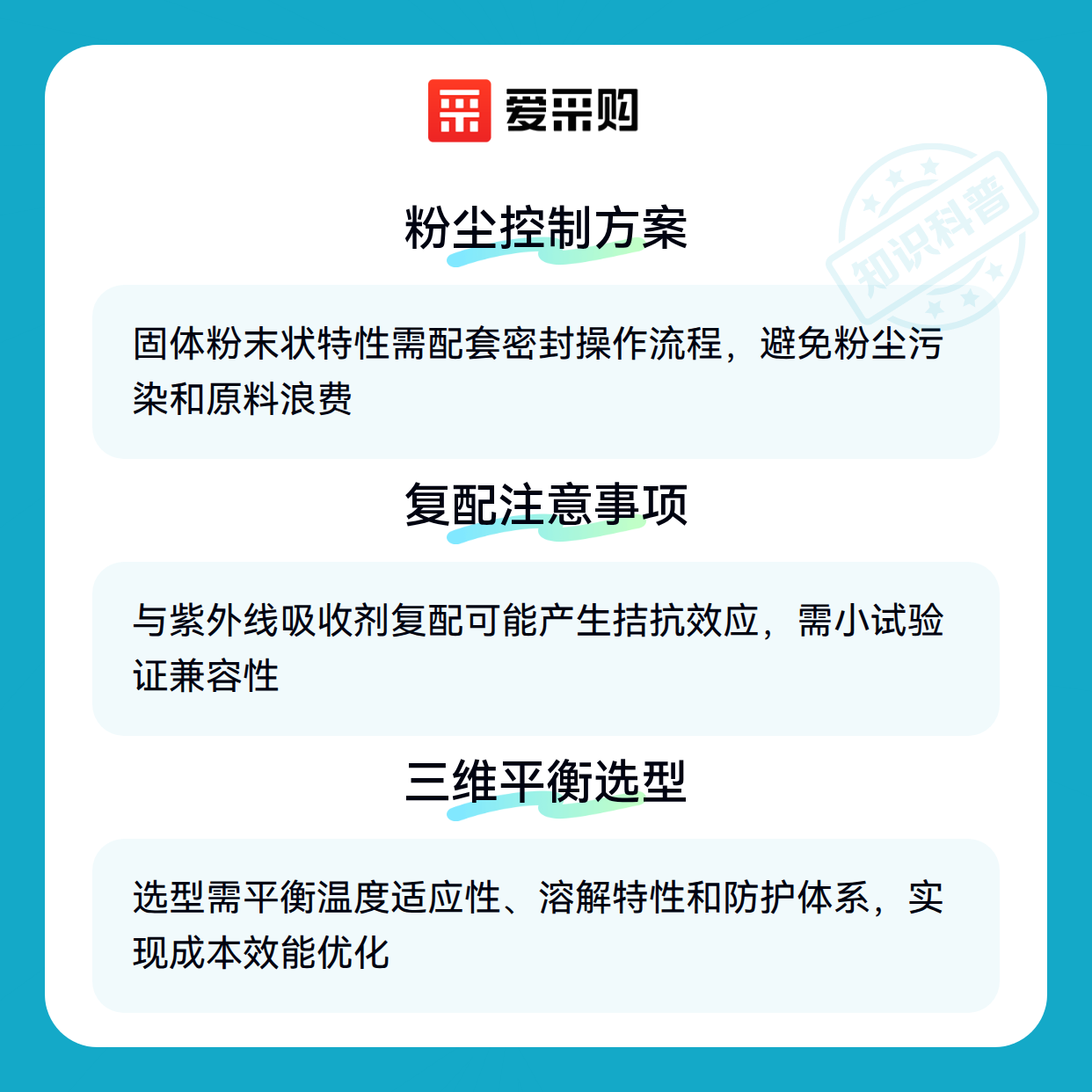 爱采购

粉尘控制方案

固体粉末状特性需配套密封操作流程，避免粉尘污染和原料浪费

复配注意事项

与紫外线吸收剂复配可能产生拮抗效应，需小试验证兼容性

三维平衡选型

选型需平衡温度适应性、溶解特性和防护体系，实现成本效能优化

知识科普